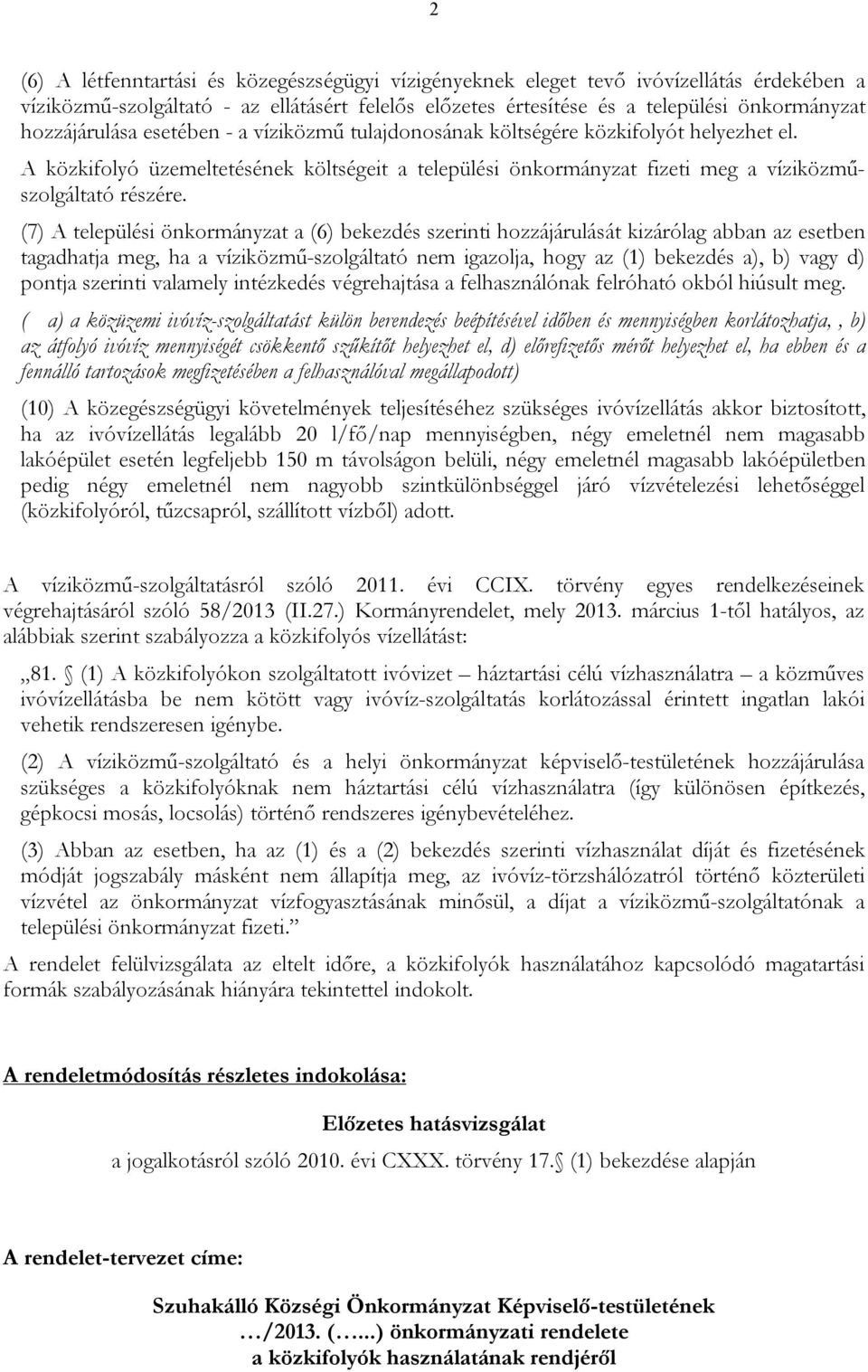 2

(6) A létfenntartási és közegészségügyi vízigényeknek eleget tevő ivóvízellátás érdekében a víziközmű-szolgáltató - az ellátásért felelős előzetes értesítése és a települési önkormányzat hozzájárulása esetében - a víziközmű tulajdonosának költségére közkifolyót helyezhet el.

A közkifolyó üzemeltetésének költségeit a települési önkormányzat fizeti meg a víziközmű-szolgáltató részére.

(7) A települési önkormányzat a (6) bekezdés szerinti hozzájárulását kizárólag abban az esetben tagadhatja meg, ha a víziközmű-szolgáltató nem igazolja, hogy az (1) bekezdés a), b) vagy d) pontja szerinti valamely intézkedés végrehajtása a felhasználónak felróható okból hiúsult meg.

( a) a közüzemi ivóvíz-szolgáltatást külön berendezés beépítésével időben és mennyiségben korlátozhatja, , b) az átfolyó ivóvíz mennyiségét csökkentő szűkítőt helyezhet el, d) előrefizetős mérőt helyezhet el, ha ebben és a fennálló tartozások megfizetésében a felhasználóval megállapodott)

(10) A közegészségügyi követelmények teljesítéséhez szükséges ivóvízellátás akkor biztosított, ha az ivóvízellátás legalább 20 l/fő/nap mennyiségben, négy emeletnél nem magasabb lakóépület esetén legfeljebb 150 m távolságon belüli, négy emeletnél magasabb lakóépületben pedig négy emeletnél nem nagyobb szintkülönbséggel járó vízvételezési lehetőséggel (közkifolyóról, tűzcsapról, szállított vízből) adott.

A víziközmű-szolgáltatásról szóló 2011. évi CCIX. törvény egyes rendelkezéseinek végrehajtásáról szóló 58/2013 (II.27.) Kormányrendelet, mely 2013. március 1-től hatályos, az alábbiak szerint szabályozza a közkifolyós vízellátást:

„81. (1) A közkifolyókon szolgáltatott ivóvizet – háztartási célú vízhasználatra – a közműves ivóvízellátásba be nem kötött vagy ivóvíz-szolgáltatás korlátozással érintett ingatlan lakói vehetik rendszeresen igénybe.

(2) A víziközmű-szolgáltató és a helyi önkormányzat képviselő-testületének hozzájárulása szükséges a közkifolyóknak nem háztartási célú vízhasználatra (így különösen építkezés, gépkocsi mosás, locsolás) történő rendszeres igénybevételéhez.

(3) Abban az esetben, ha az (1) és a (2) bekezdés szerinti vízhasználat díját és fizetésének módját jogszabály másként nem állapítja meg, az ivóvíz-törzshálózatról történő közterületi vízvétel az önkormányzat vízfogyasztásának minősül, a díjat a víziközmű-szolgáltatónak a települési önkormányzat fizeti.”

A rendelet felülvizsgálata az eltelt időre, a közkifolyók használatához kapcsolódó magatartási formák szabályozásának hiányára tekintettel indokolt.

A rendeletmódosítás részletes indokolása:

Előzetes hatásvizsgálat
a jogalkotásról szóló 2010. évi CXXX. törvény 17. (1) bekezdése alapján

A rendelet-tervezet címe:

Szuhakálló Községi Önkormányzat Képviselő-testületének
…/2013. (…...) önkormányzati rendelete
a közkifolyók használatának rendjéről